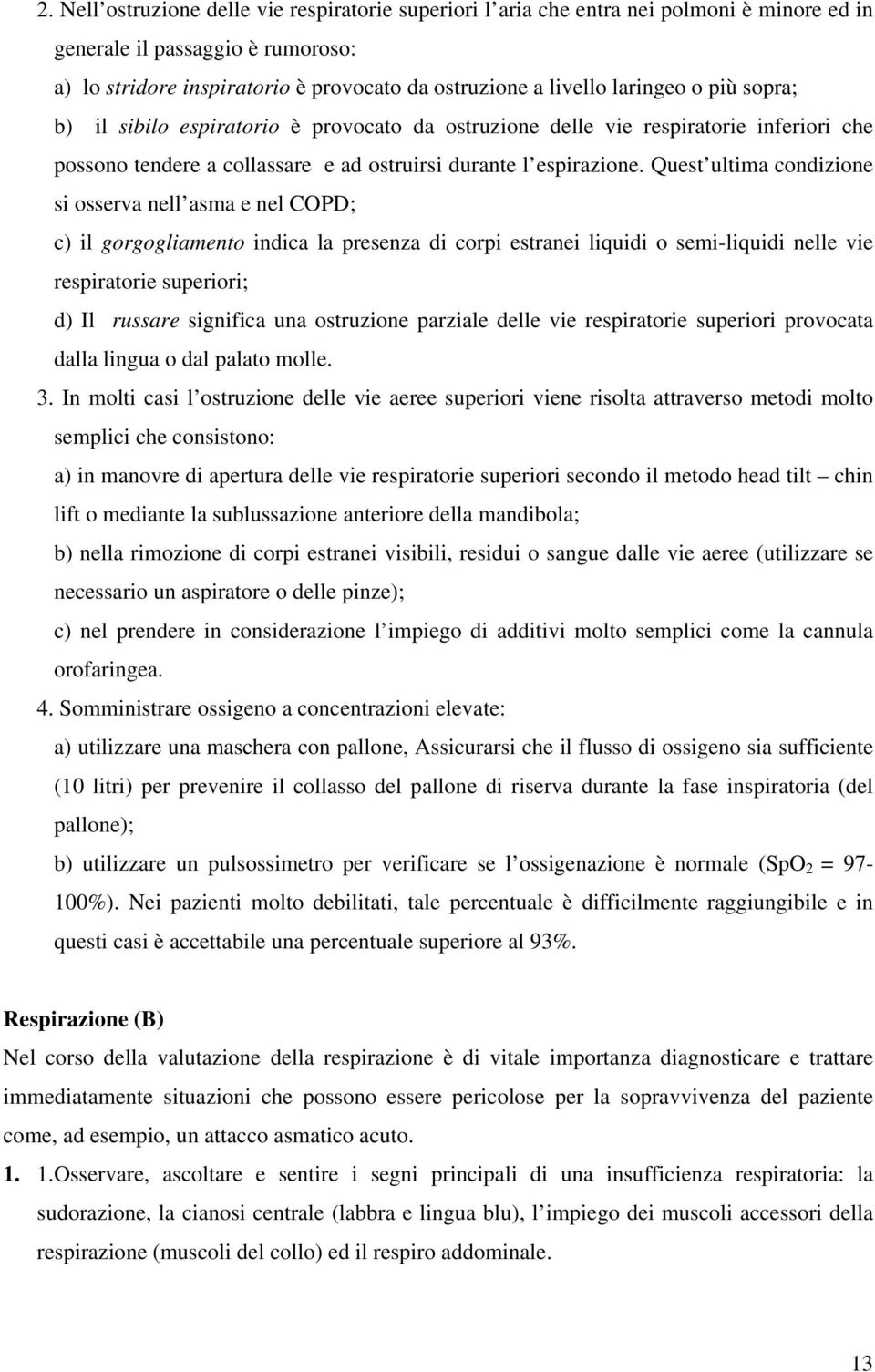 2. Nell'ostruzione delle vie respiratorie superiori l'aria che entra nei polmoni è minore ed in generale il passaggio è rumoroso:

a) lo stridore inspiratorio è provocato da ostruzione a livello laringeo o più sopra;

b) il sibilo espiratorio è provocato da ostruzione delle vie respiratorie inferiori che possono tendere a collassare e ad ostruirsi durante l'espirazione. Quest'ultima condizione si osserva nell'asma e nel COPD;

c) il gorgogliamento indica la presenza di corpi estranei liquidi o semi-liquidi nelle vie respiratorie superiori;

d) Il russare significa una ostruzione parziale delle vie respiratorie superiori provocata dalla lingua o dal palato molle.

3. In molti casi l'ostruzione delle vie aeree superiori viene risolta attraverso metodi molto semplici che consistono:

a) in manovre di apertura delle vie respiratorie superiori secondo il metodo head tilt – chin lift o mediante la sublussazione anteriore della mandibola;

b) nella rimozione di corpi estranei visibili, residui o sangue dalle vie aeree (utilizzare se necessario un aspiratore o delle pinze);

c) nel prendere in considerazione l'impiego di additivi molto semplici come la cannula orofaringea.

4. Somministrare ossigeno a concentrazioni elevate:

a) utilizzare una maschera con pallone, Assicurarsi che il flusso di ossigeno sia sufficiente (10 litri) per prevenire il collasso del pallone di riserva durante la fase inspiratoria (del pallone);

b) utilizzare un pulsossimetro per verificare se l'ossigenazione è normale ($SpO_2$ = 97-100%). Nei pazienti molto debilitati, tale percentuale è difficilmente raggiungibile e in questi casi è accettabile una percentuale superiore al 93%.

Respirazione (B)

Nel corso della valutazione della respirazione è di vitale importanza diagnosticare e trattare immediatamente situazioni che possono essere pericolose per la sopravvivenza del paziente come, ad esempio, un attacco asmatico acuto.

1. 1.Osservare, ascoltare e sentire i segni principali di una insufficienza respiratoria: la sudorazione, la cianosi centrale (labbra e lingua blu), l'impiego dei muscoli accessori della respirazione (muscoli del collo) ed il respiro addominale.

13